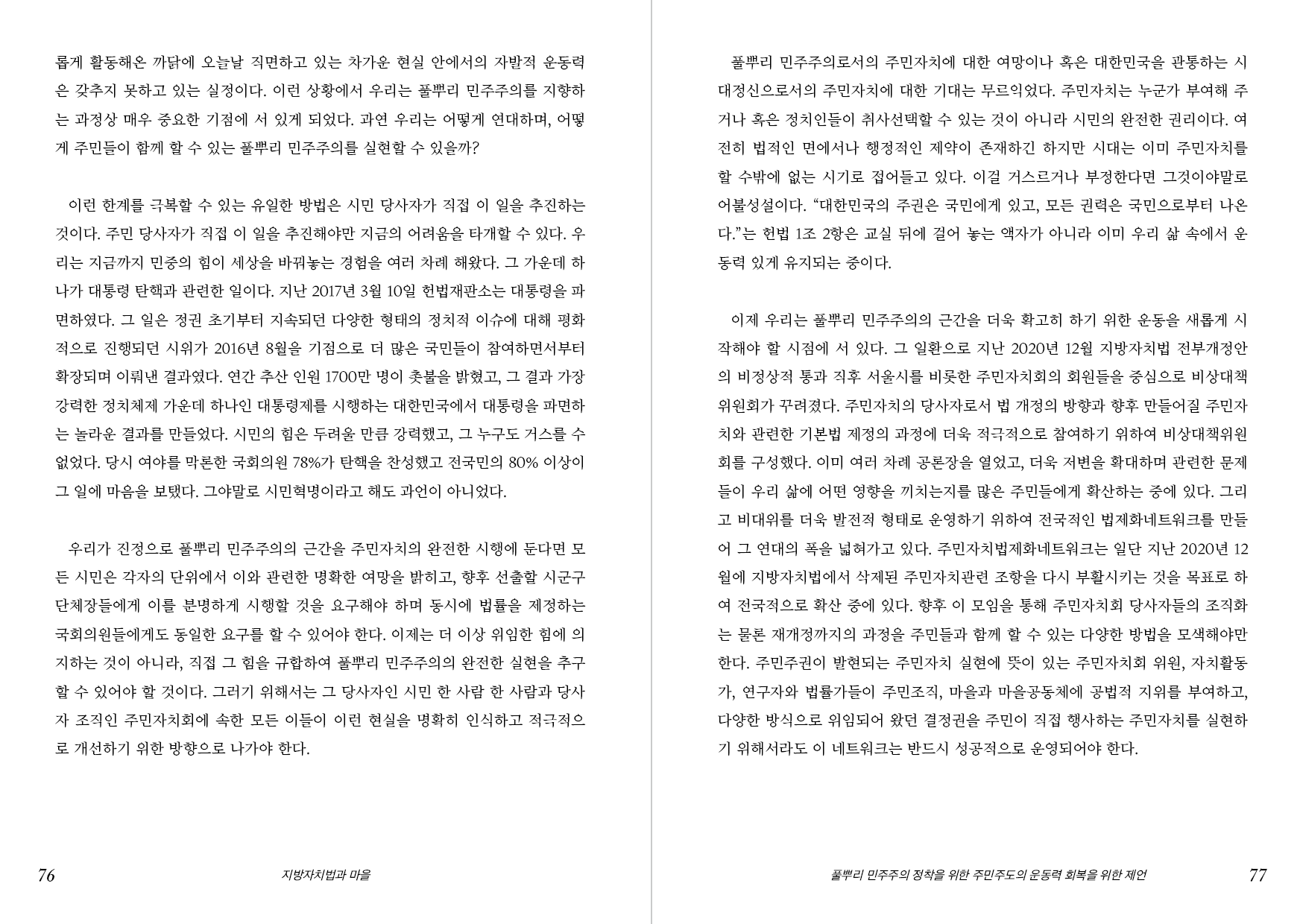 롭게 활동해온 까닭에 오늘날 직면하고 있는 차가운 현실 안에서의 자발적 운동력은 갖추지 못하고 있는 실정이다. 이런 상황에서 우리는 풀뿌리 민주주의를 지향하는 과정상 매우 중요한 기점에 서 있게 되었다. 과연 우리는 어떻게 연대하며, 어떻게 주민들이 함께 할 수 있는 풀뿌리 민주주의를 실현할 수 있을까?

이런 한계를 극복할 수 있는 유일한 방법은 시민 당사자가 직접 이 일을 추진하는 것이다. 주민 당사자가 직접 이 일을 추진해야만 지금의 어려움을 타개할 수 있다. 우리는 지금까지 민중의 힘이 세상을 바꿔놓는 경험을 여러 차례 해왔다. 그 가운데 하나가 대통령 탄핵과 관련한 일이다. 지난 2017년 3월 10일 헌법재판소는 대통령을 파면하였다. 그 일은 정권 초기부터 지속되던 다양한 형태의 정치적 이슈에 대해 평화적으로 진행되던 시위가 2016년 8월을 기점으로 더 많은 국민들이 참여하면서부터 확장되며 이뤄낸 결과였다. 연간 추산 인원 1700만 명이 촛불을 밝혔고, 그 결과 가장 강력한 정치체제 가운데 하나인 대통령제를 시행하는 대한민국에서 대통령을 파면하는 놀라운 결과를 만들었다. 시민의 힘은 두려울 만큼 강력했고, 그 누구도 거스를 수 없었다. 당시 여야를 막론한 국회의원 78%가 탄핵을 찬성했고 전국민의 80% 이상이 그 일에 마음을 보탰다. 그야말로 시민혁명이라고 해도 과언이 아니었다.

우리가 진정으로 풀뿌리 민주주의의 근간을 주민자치의 완전한 시행에 둔다면 모든 시민은 각자의 단위에서 이와 관련한 명확한 여망을 밝히고, 향후 선출할 시군구 단체장들에게 이를 분명하게 시행할 것을 요구해야 하며 동시에 법률을 제정하는 국회의원들에게도 동일한 요구를 할 수 있어야 한다. 이제는 더 이상 위임한 힘에 의지하는 것이 아니라, 직접 그 힘을 규합하여 풀뿌리 민주주의의 완전한 실현을 추구할 수 있어야 할 것이다. 그러기 위해서는 그 당사자인 시민 한 사람 한 사람과 당사자 조직인 주민자치회에 속한 모든 이들이 이런 현실을 명확히 인식하고 적극적으로 개선하기 위한 방향으로 나가야 한다.

76 지방자치법과 마을

풀뿌리 민주주의로서의 주민자치에 대한 여망이나 혹은 대한민국을 관통하는 시대정신으로서의 주민자치에 대한 기대는 무르익었다. 주민자치는 누군가 부여해 주거나 혹은 정치인들이 취사선택할 수 있는 것이 아니라 시민의 완전한 권리이다. 여전히 법적인 면에서나 행정적인 제약이 존재하긴 하지만 시대는 이미 주민자치를 할 수밖에 없는 시기로 접어들고 있다. 이걸 거스르거나 부정한다면 그것이야말로 어불성설이다. “대한민국의 주권은 국민에게 있고, 모든 권력은 국민으로부터 나온다.”는 헌법 1조 2항은 교실 뒤에 걸어 놓는 액자가 아니라 이미 우리 삶 속에서 운동력 있게 유지되는 중이다.

이제 우리는 풀뿌리 민주주의의 근간을 더욱 확고히 하기 위한 운동을 새롭게 시작해야 할 시점에 서 있다. 그 일환으로 지난 2020년 12월 지방자치법 전부개정안의 비정상적 통과 직후 서울시를 비롯한 주민자치회의 회원들을 중심으로 비상대책위원회가 꾸려졌다. 주민자치의 당사자로서 법 개정의 방향과 향후 만들어질 주민자치와 관련한 기본법 제정의 과정에 더욱 적극적으로 참여하기 위하여 비상대책위원회를 구성했다. 이미 여러 차례 공론장을 열었고, 더욱 저변을 확대하며 관련한 문제들이 우리 삶에 어떤 영향을 끼치는지를 많은 주민들에게 확산하는 중에 있다. 그리고 비대위를 더욱 발전적 형태로 운영하기 위하여 전국적인 법제화네트워크를 만들어 그 연대의 폭을 넓혀가고 있다. 주민자치법제화네트워크는 일단 지난 2020년 12월에 지방자치법에서 삭제된 주민자치관련 조항을 다시 부활시키는 것을 목표로 하여 전국적으로 확산 중에 있다. 향후 이 모임을 통해 주민자치회 당사자들의 조직화는 물론 재개정까지의 과정을 주민들과 함께 할 수 있는 다양한 방법을 모색해야만 한다. 주민주권이 발현되는 주민자치 실현에 뜻이 있는 주민자치회 위원, 자치활동가, 연구자와 법률가들이 주민조직, 마을과 마을공동체에 공법적 지위를 부여하고, 다양한 방식으로 위임되어 왔던 결정권을 주민이 직접 행사하는 주민자치를 실현하기 위해서라도 이 네트워크는 반드시 성공적으로 운영되어야 한다.

풀뿌리 민주주의 정착을 위한 주민주도의 운동력 회복을 위한 제언 77